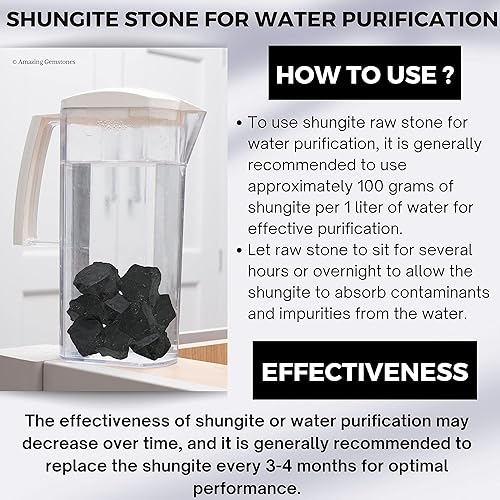 SHUNGITE STONE FOR WATER PURIFICATION

© Amazing Gemstones

HOW TO USE ?

• To use shungite raw stone for water purification, it is generally recommended to use approximately 100 grams of shungite per 1 liter of water for effective purification.
• Let raw stone to sit for several hours or overnight to allow the shungite to absorb contaminants and impurities from the water.

EFFECTIVENESS

The effectiveness of shungite or water purification may decrease over time, and it is generally recommended to replace the shungite every 3-4 months for optimal performance.